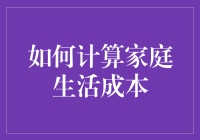 如何计算家庭生活成本